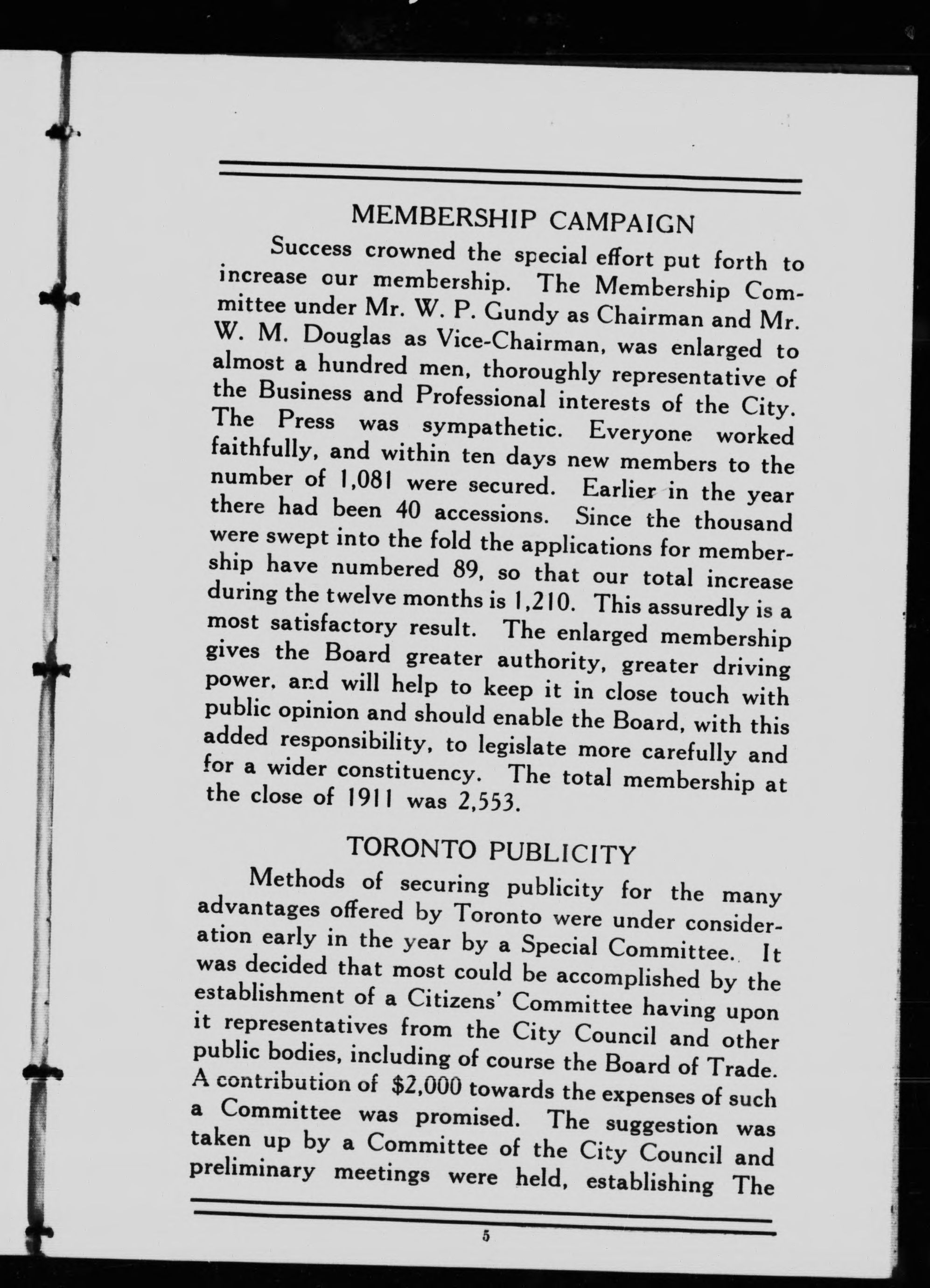 MEMBERSHIP CAMPAIGN

Success crowned the special effort put forth to increase our membership. The Membership Committee under Mr. W. P. Gundy as Chairman and Mr. W. M. Douglas as Vice-Chairman, was enlarged to almost a hundred men, thoroughly representative of the Business and Professional interests of the City. The Press was sympathetic. Everyone worked faithfully, and within ten days new members to the number of 1,081 were secured. Earlier in the year there had been 40 accessions. Since the thousand were swept into the fold the applications for membership have numbered 89, so that our total increase during the twelve months is 1,210. This assuredly is a most satisfactory result. The enlarged membership gives the Board greater authority, greater driving power, and will help to keep it in close touch with public opinion and should enable the Board, with this added responsibility, to legislate more carefully and for a wider constituency. The total membership at the close of 1911 was 2,553.

TORONTO PUBLICITY

Methods of securing publicity for the many advantages offered by Toronto were under consideration early in the year by a Special Committee. It was decided that most could be accomplished by the establishment of a Citizens' Committee having upon it representatives from the City Council and other public bodies, including of course the Board of Trade. A contribution of $2,000 towards the expenses of such a Committee was promised. The suggestion was taken up by a Committee of the City Council and preliminary meetings were held, establishing The

5